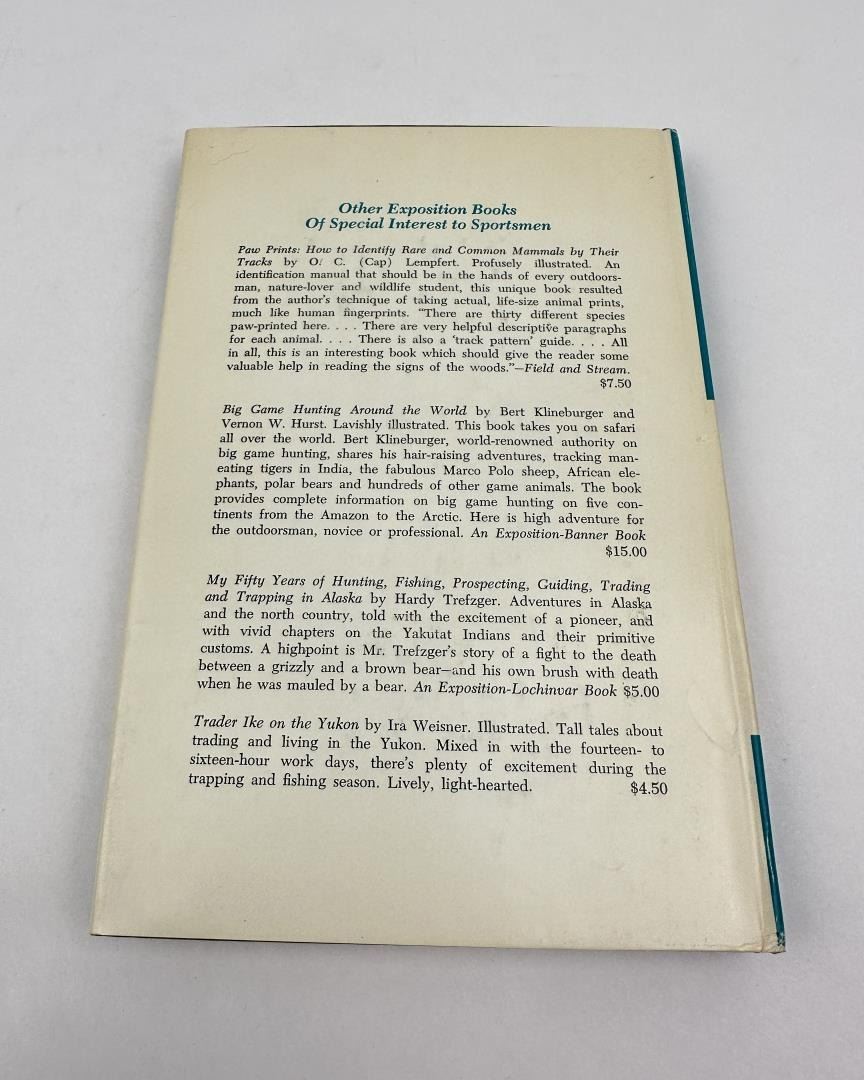 Other Exposition Books
Of Special Interest to Sportsmen

Paw Prints: How to Identify Rare and Common Mammals by Their Tracks by O. C. (Cap) Lempfert. Profusely illustrated. An identification manual that should be in the hands of every outdoorsman, nature-lover and wildlife student, this unique book resulted from the author's technique of taking actual, life-size animal prints, much like human fingerprints. "There are thirty different species paw-printed here. . . . There are very helpful descriptive paragraphs for each animal. . . . There is also a 'track pattern' guide. . . . All in all, this is an interesting book which should give the reader some valuable help in reading the signs of the woods."—Field and Stream. $7.50

Big Game Hunting Around the World by Bert Klineburger and Vernon W. Hurst. Lavishly illustrated. This book takes you on safari all over the world. Bert Klineburger, world-renowned authority on big game hunting, shares his hair-raising adventures, tracking man-eating tigers in India, the fabulous Marco Polo sheep, African elephants, polar bears and hundreds of other game animals. The book provides complete information on big game hunting on five continents from the Amazon to the Arctic. Here is high adventure for the outdoorsman, novice or professional. An Exposition-Banner Book $15.00

My Fifty Years of Hunting, Fishing, Prospecting, Guiding, Trading and Trapping in Alaska by Hardy Trefzger. Adventures in Alaska and the north country, told with the excitement of a pioneer, and with vivid chapters on the Yakutat Indians and their primitive customs. A highpoint is Mr. Trefzger's story of a fight to the death between a grizzly and a brown bear—and his own brush with death when he was mauled by a bear. An Exposition-Lochinvar Book $5.00

Trader Ike on the Yukon by Ira Weisner. Illustrated. Tall tales about trading and living in the Yukon. Mixed in with the fourteen- to sixteen-hour work days, there's plenty of excitement during the trapping and fishing season. Lively, light-hearted. $4.50